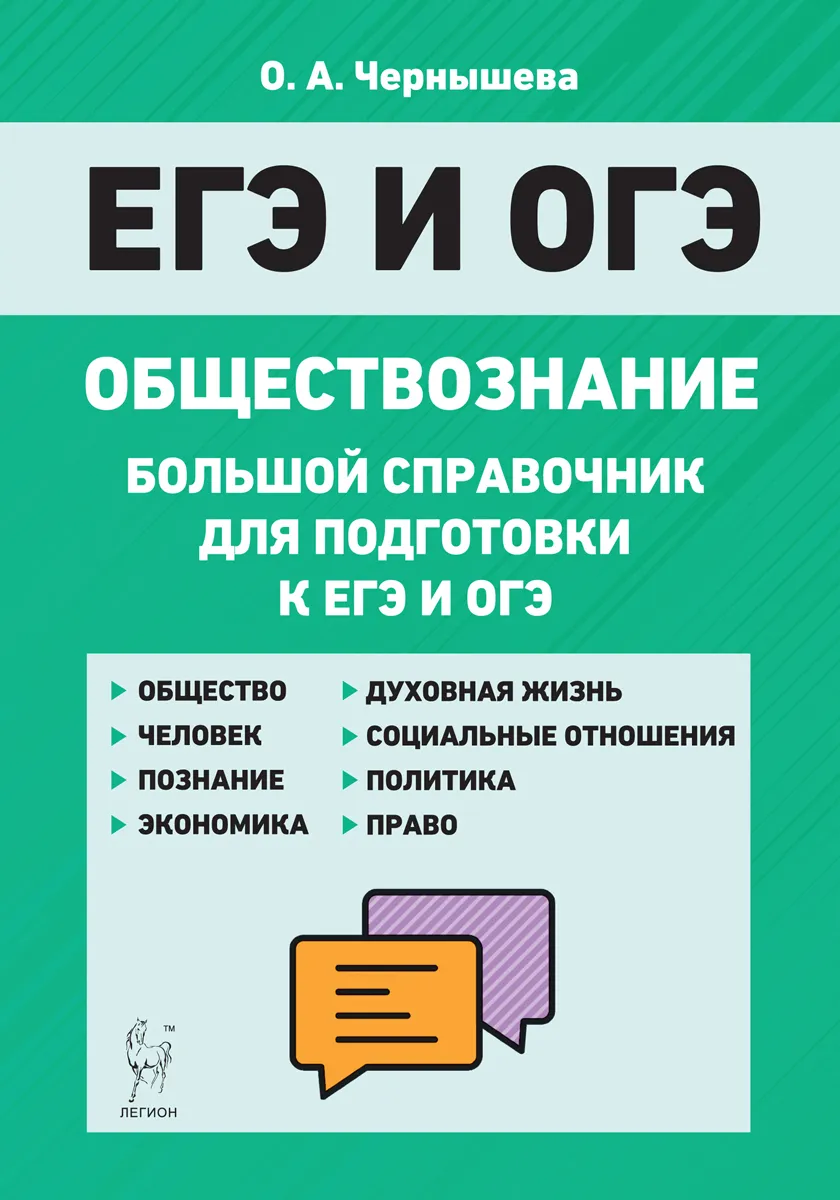 О. А. Чернышева

ЕГЭ И ОГЭ

ОБЩЕСТВОЗНАНИЕ

БОЛЬШОЙ СПРАВОЧНИК ДЛЯ ПОДГОТОВКИ К ЕГЭ И ОГЭ

ОБЩЕСТВО
ЧЕЛОВЕК
ПОЗНАНИЕ
ЭКОНОМИКА

ДУХОВНАЯ ЖИЗНЬ
СОЦИАЛЬНЫЕ ОТНОШЕНИЯ
ПОЛИТИКА
ПРАВО

TM
ЛЕГИОН